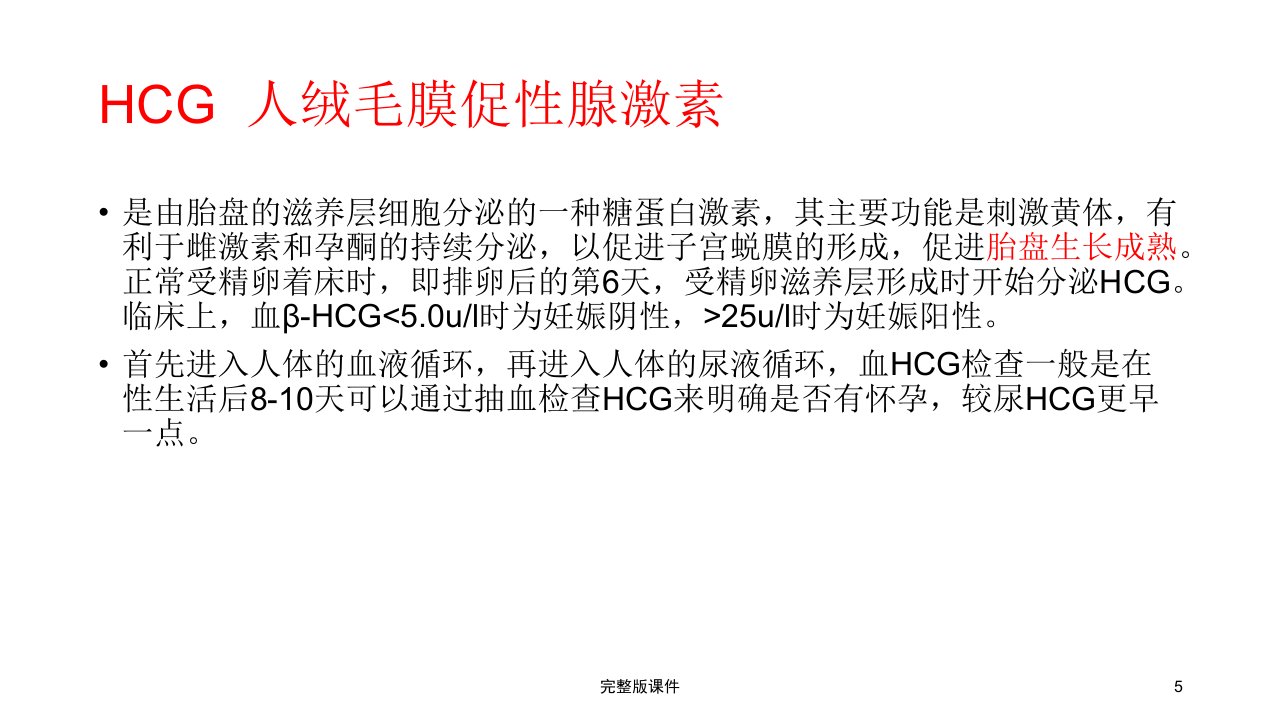 HCG 人绒毛膜促性腺激素

• 是由胎盘的滋养层细胞分泌的一种糖蛋白激素，其主要功能是刺激黄体，有利于雌激素和孕酮的持续分泌，以促进子宫蜕膜的形成，促进胎盘生长成熟。正常受精卵着床时，即排卵后的第6天，受精卵滋养层形成时开始分泌HCG。临床上，血β-HCG<5.0u/l时为妊娠阴性，>25u/l时为妊娠阳性。

• 首先进入人体的血液循环，再进入人体的尿液循环，血HCG检查一般是在性生活后8-10天可以通过抽血检查HCG来明确是否有怀孕，较尿HCG更早一点。

完整版课件

5